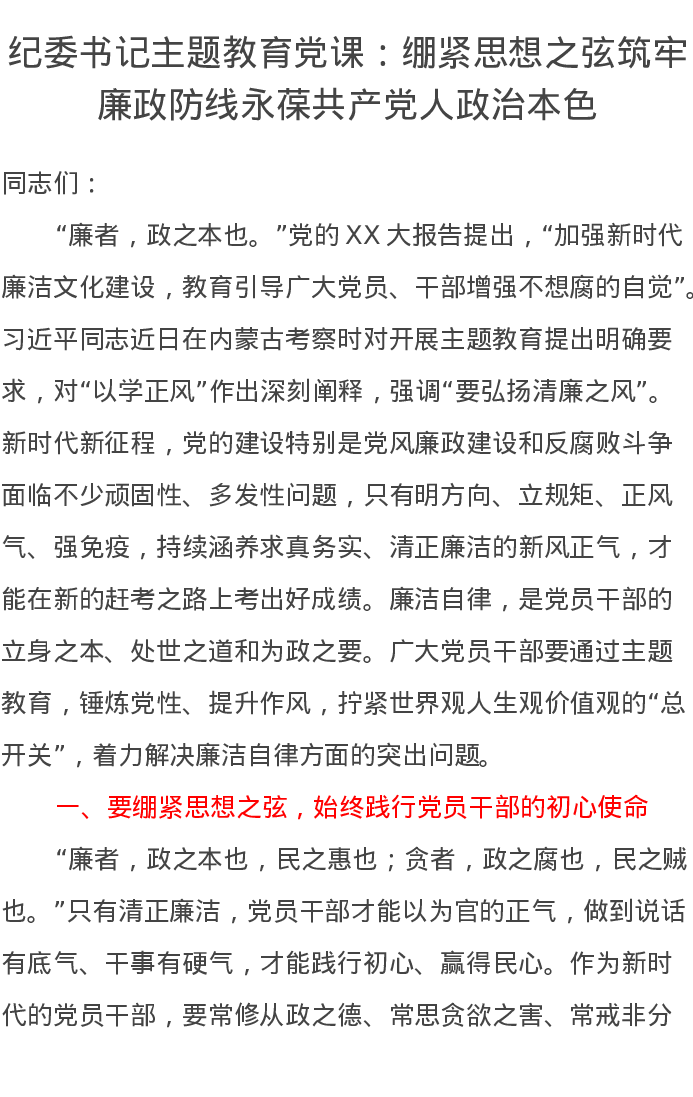 纪委书记主题教育党课：绷紧思想之弦筑牢廉政防线永葆共产党人政治本色

同志们：

“廉者，政之本也。”党的XX大报告提出，“加强新时代廉洁文化建设，教育引导广大党员、干部增强不想腐的自觉”。习近平同志近日在内蒙古考察时对开展主题教育提出明确要求，对“以学正风”作出深刻阐释，强调“要弘扬清廉之风”。新时代新征程，党的建设特别是党风廉政建设和反腐败斗争面临不少顽固性、多发性问题，只有明方向、立规矩、正风气、强免疫，持续涵养求真务实、清正廉洁的新风正气，才能在新的赶考之路上考出好成绩。廉洁自律，是党员干部的立身之本、处世之道和为政之要。广大党员干部要通过主题教育，锤炼党性、提升作风，拧紧世界观人生观价值观的“总开关”，着力解决廉洁自律方面的突出问题。

一、要绷紧思想之弦，始终践行党员干部的初心使命

“廉者，政之本也，民之惠也；贪者，政之腐也，民之贼也。”只有清正廉洁，党员干部才能以为官的正气，做到说话有底气、干事有硬气，才能践行初心、赢得民心。作为新时代的党员干部，要常修从政之德、常思贪欲之害、常戒非分